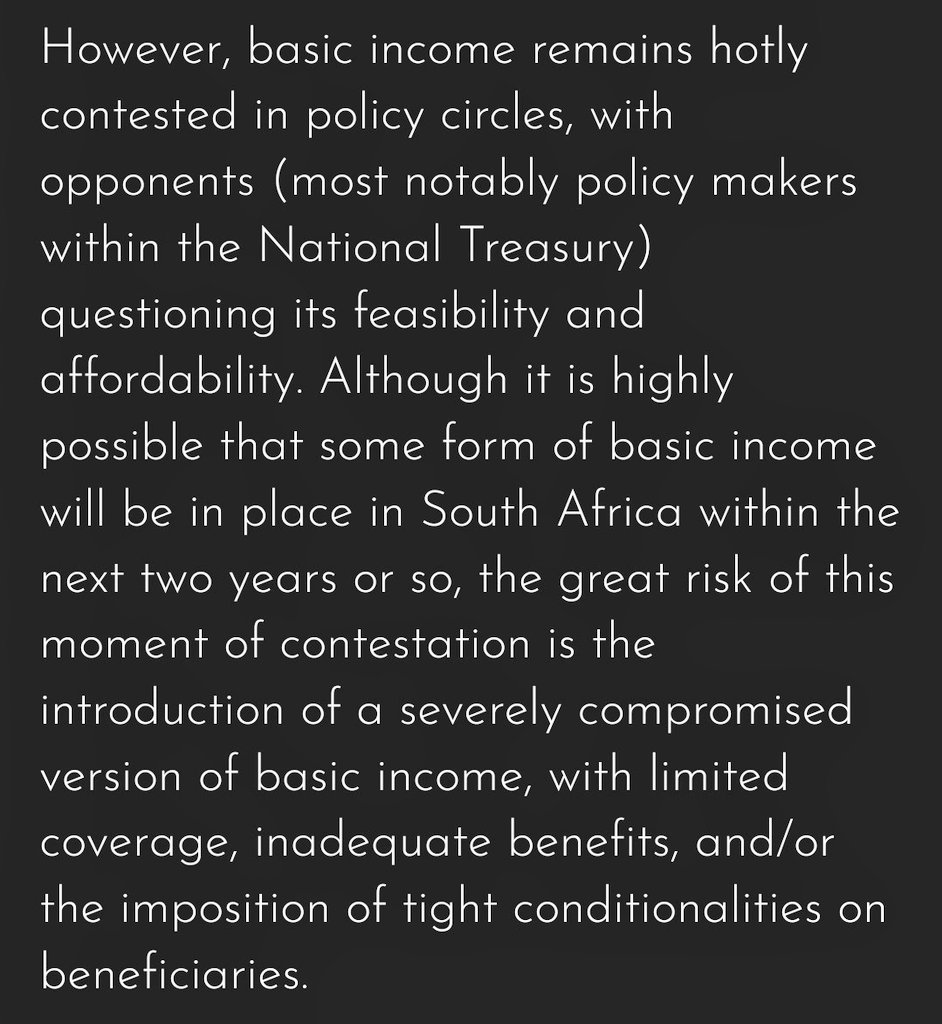 However, basic income remains hotly contested in policy circles, with opponents (most notably policy makers within the National Treasury) questioning its feasibility and affordability. Although it is highly possible that some form of basic income will be in place in South Africa within the next two years or so, the great risk of this moment of contestation is the introduction of a severely compromised version of basic income, with limited coverage, inadequate benefits, and/or the imposition of tight conditionalities on beneficiaries.